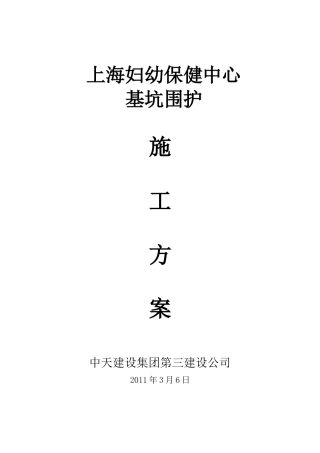 上海妇幼保健中心
基坑围护

施

工

方

案

中天建设集团第三建设公司
2011 年 3 月 6 日